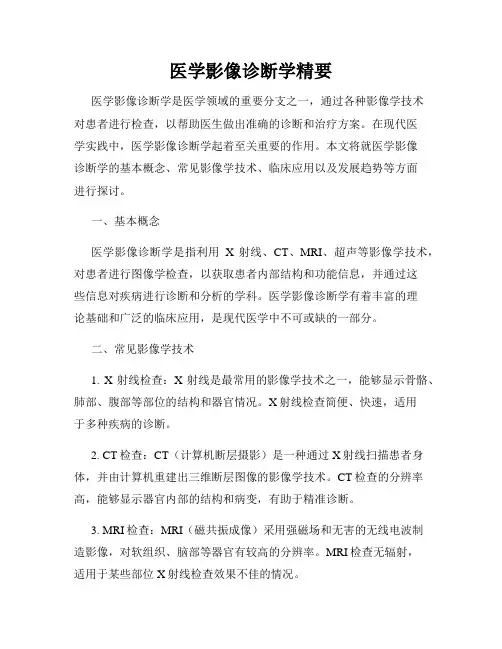 医学影像诊断学精要

医学影像诊断学是医学领域的重要分支之一，通过各种影像学技术对患者进行检查，以帮助医生做出准确的诊断和治疗方案。在现代医学实践中，医学影像诊断学起着至关重要的作用。本文将就医学影像诊断学的基本概念、常见影像学技术、临床应用以及发展趋势等方面进行探讨。

一、基本概念

医学影像诊断学是指利用 X 射线、CT、MRI、超声等影像学技术，对患者进行图像学检查，以获取患者内部结构和功能信息，并通过这些信息对疾病进行诊断和分析的学科。医学影像诊断学有着丰富的理论基础和广泛的临床应用，是现代医学中不可或缺的一部分。

二、常见影像学技术

1. X 射线检查：X 射线是最常用的影像学技术之一，能够显示骨骼、肺部、腹部等部位的结构和器官情况。X 射线检查简便、快速，适用于多种疾病的诊断。

2. CT 检查：CT（计算机断层摄影）是一种通过 X 射线扫描患者身体，并由计算机重建出三维断层图像的影像学技术。CT 检查的分辨率高，能够显示器官内部的结构和病变，有助于精准诊断。

3. MRI 检查：MRI（磁共振成像）采用强磁场和无害的无线电波制造影像，对软组织、脑部等器官有较高的分辨率。MRI 检查无辐射，适用于某些部位 X 射线检查效果不佳的情况。